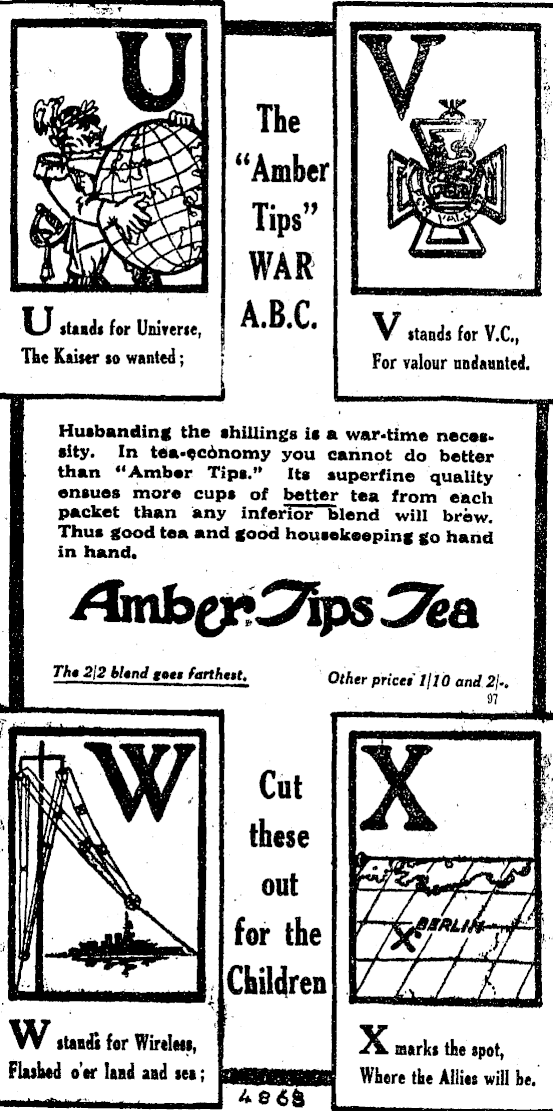 U

U stands for Universe,
The Kaiser so wanted;

The "Amber Tips" WAR A.B.C.

V

FOR VALOUR

V stands for V.C.,
For valour undaunted.

Husbanding the shillings is a war-time necessity. In tea-economy you cannot do better than "Amber Tips." Its superfine quality ensues more cups of better tea from each packet than any inferior blend will brew. Thus good tea and good housekeeping go hand in hand.

Amber Tips Tea

The 2|2 blend goes farthest.

Other prices 1|10 and 2|-.

97

W

W stands for Wireless,
Flashed o'er land and sea;

Cut these out for the Children

X

BERLIN

X marks the spot,
Where the Allies will be.

4868